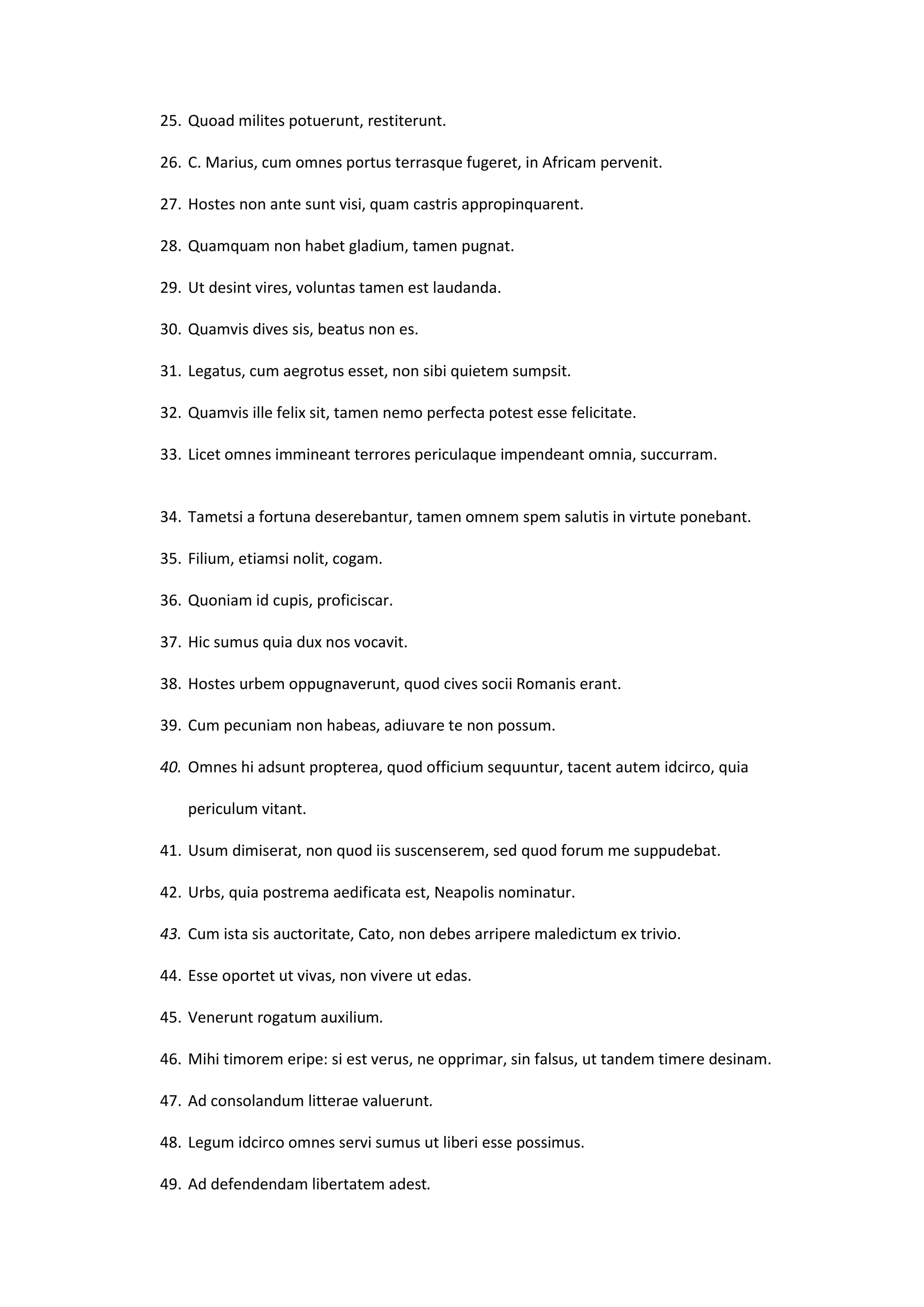 25. Quoad milites potuerunt, restiterunt.

26. C. Marius, cum omnes portus terrasque fugeret, in Africam pervenit.

27. Hostes non ante sunt visi, quam castris appropinquarent.

28. Quamquam non habet gladium, tamen pugnat.

29. Ut desint vires, voluntas tamen est laudanda.

30. Quamvis dives sis, beatus non es.

31. Legatus, cum aegrotus esset, non sibi quietem sumpsit.

32. Quamvis ille felix sit, tamen nemo perfecta potest esse felicitate.

33. Licet omnes immineant terrores periculaque impendeant omnia, succurram.

34. Tametsi a fortuna deserebantur, tamen omnem spem salutis in virtute ponebant.

35. Filium, etiamsi nolit, cogam.

36. Quoniam id cupis, proficiscar.

37. Hic sumus quia dux nos vocavit.

38. Hostes urbem oppugnaverunt, quod cives socii Romanis erant.

39. Cum pecuniam non habeas, adiuvare te non possum.

40. Omnes hi adsunt propterea, quod officium sequuntur, tacent autem idcirco, quia periculum vitant.

41. Usum dimiserat, non quod iis suscenserem, sed quod forum me suppudebat.

42. Urbs, quia postrema aedificata est, Neapolis nominatur.

43. Cum ista sis auctoritate, Cato, non debes arripere maledictum ex trivio.

44. Esse oportet ut vivas, non vivere ut edas.

45. Venerunt rogatum auxilium.

46. Mihi timorem eripe: si est verus, ne opprimar, sin falsus, ut tandem timere desinam.

47. Ad consolandum litterae valuerunt.

48. Legum idcirco omnes servi sumus ut liberi esse possimus.

49. Ad defendendam libertatem adest.